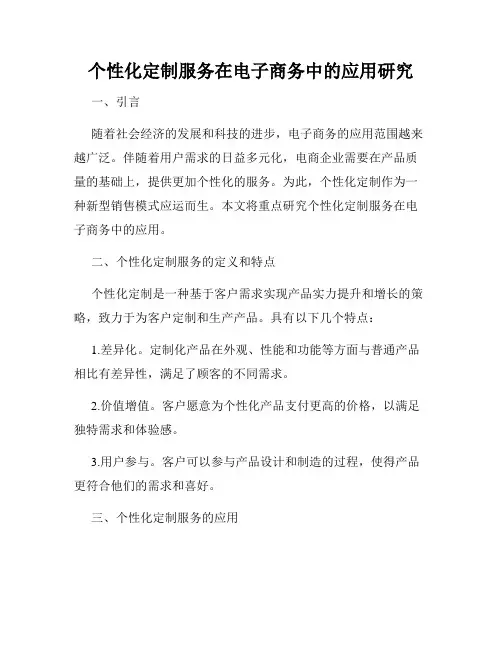 个性化定制服务在电子商务中的应用研究

一、引言

随着社会经济的发展和科技的进步，电子商务的应用范围越来越广泛。伴随着用户需求的日益多元化，电商企业需要在产品质量的基础上，提供更加个性化的服务。为此，个性化定制作为一种新型销售模式应运而生。本文将重点研究个性化定制服务在电子商务中的应用。

二、个性化定制服务的定义和特点

个性化定制是一种基于客户需求实现产品实力提升和增长的策略，致力于为客户定制和生产产品。具有以下几个特点：

1.差异化。定制化产品在外观、性能和功能等方面与普通产品相比有差异性，满足了顾客的不同需求。

2.价值增值。客户愿意为个性化产品支付更高的价格，以满足独特需求和体验感。

3.用户参与。客户可以参与产品设计和制造的过程，使得产品更符合他们的需求和喜好。

三、个性化定制服务的应用